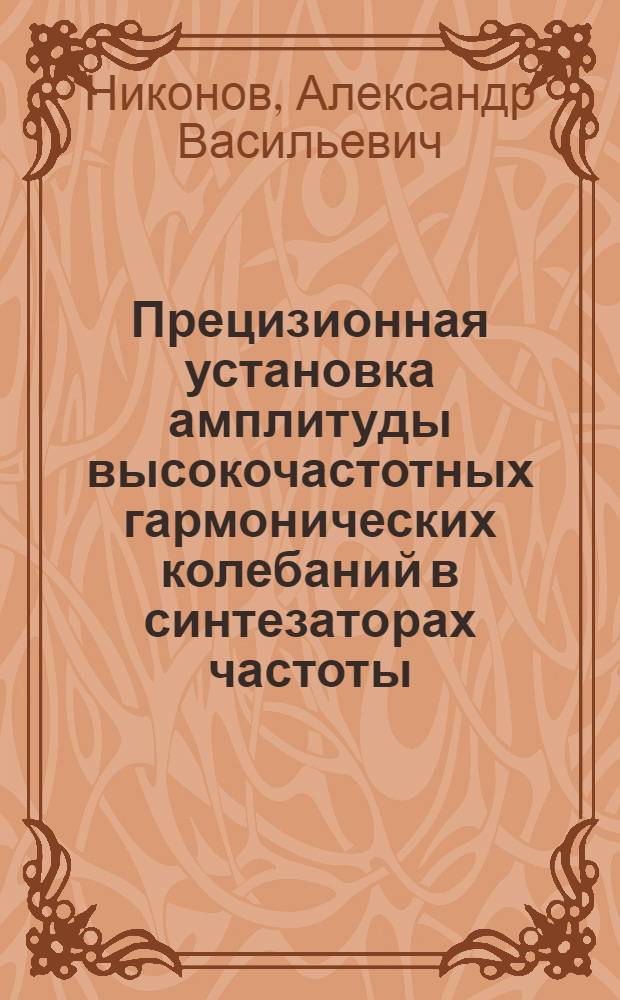 Никонов, Александр Васильевич

Прецизионная установка амплитуды высокочастотных гармонических колебаний в синтезаторах частоты